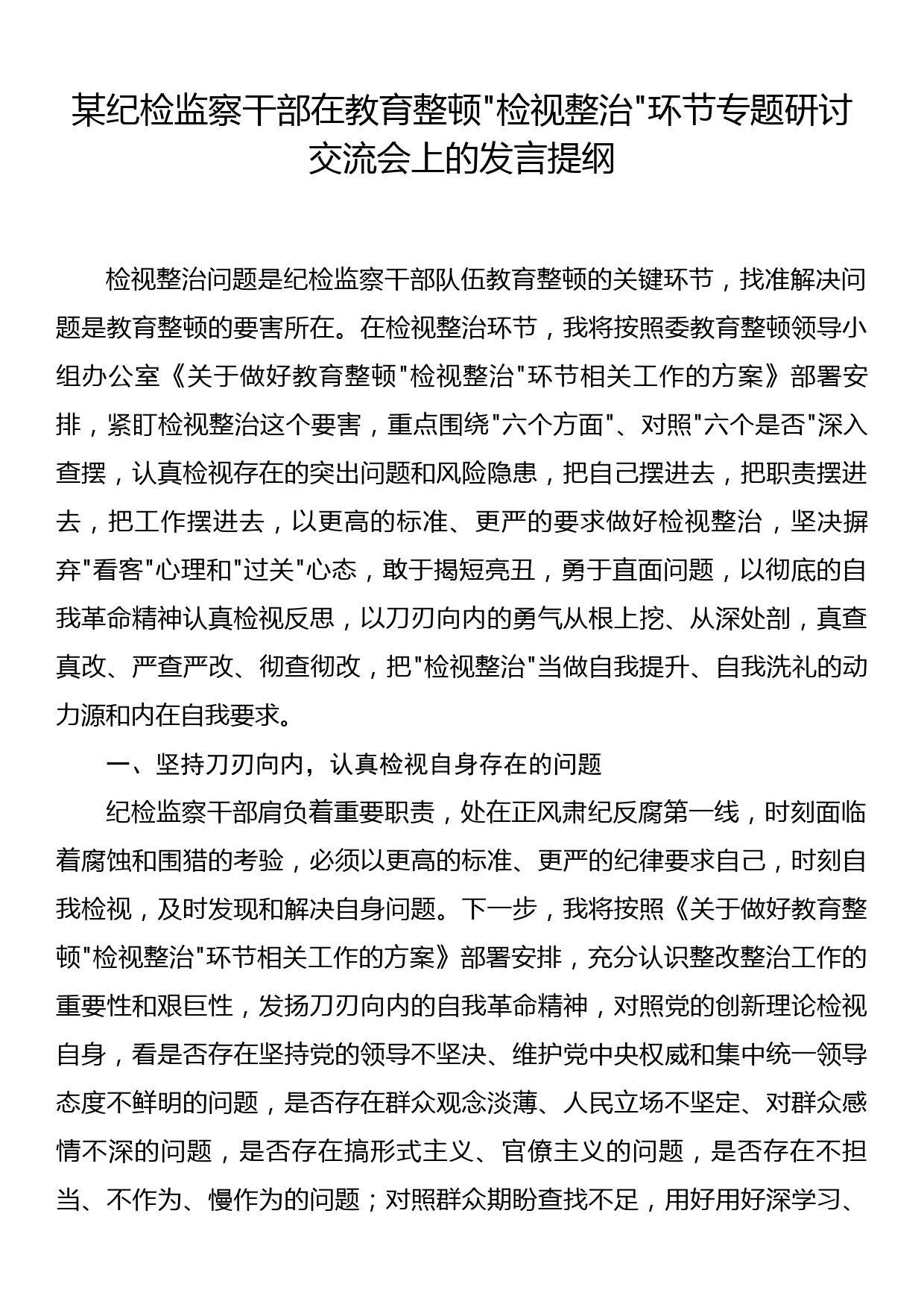 某纪检监察干部在教育整顿"检视整治"环节专题研讨交流会上的发言提纲

检视整治问题是纪检监察干部队伍教育整顿的关键环节，找准解决问题是教育整顿的要害所在。在检视整治环节，我将按照委教育整顿领导小组办公室《关于做好教育整顿"检视整治"环节相关工作的方案》部署安排，紧盯检视整治这个要害，重点围绕"六个方面"、对照"六个是否"深入查摆，认真检视存在的突出问题和风险隐患，把自己摆进去，把职责摆进去，把工作摆进去，以更高的标准、更严的要求做好检视整治，坚决摒弃"看客"心理和"过关"心态，敢于揭短亮丑，勇于直面问题，以彻底的自我革命精神认真检视反思，以刀刃向内的勇气从根上挖、从深处剖，真查真改、严查严改、彻查彻改，把"检视整治"当做自我提升、自我洗礼的动力源和内在自我要求。

一、坚持刀刃向内，认真检视自身存在的问题

纪检监察干部肩负着重要职责，处在正风肃纪反腐第一线，时刻面临着腐蚀和围猎的考验，必须以更高的标准、更严的纪律要求自己，时刻自我检视，及时发现和解决自身问题。下一步，我将按照《关于做好教育整顿"检视整治"环节相关工作的方案》部署安排，充分认识整改整治工作的重要性和艰巨性，发扬刀刃向内的自我革命精神，对照党的创新理论检视自身，看是否存在坚持党的领导不坚决、维护党中央权威和集中统一领导态度不鲜明的问题，是否存在群众观念淡薄、人民立场不坚定、对群众感情不深的问题，是否存在搞形式主义、官僚主义的问题，是否存在不担当、不作为、慢作为的问题；对照群众期盼查找不足，用好用好深学习、